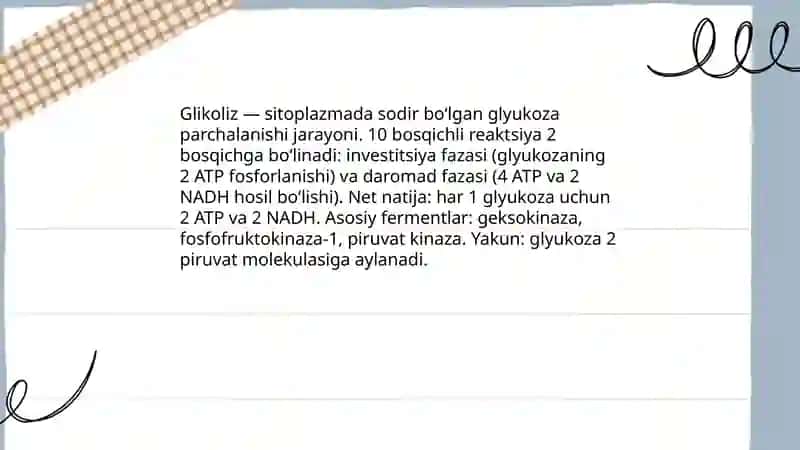 Glikoliz — sitoplazmada sodir boʻlgan glyukoza parchalanishi jarayoni. 10 bosqichli reaktsiya 2 bosqichga boʻlinadi: investitsiya fazasi (glyukozaning 2 ATP fosforlanishi) va daromad fazasi (4 ATP va 2 NADH hosil boʻlishi). Net natija: har 1 glyukoza uchun 2 ATP va 2 NADH. Asosiy fermentlar: geksokinaza, fosfofruktokinaza-1, piruvat kinaza. Yakun: glyukoza 2 piruvat molekulasiga aylanadi.